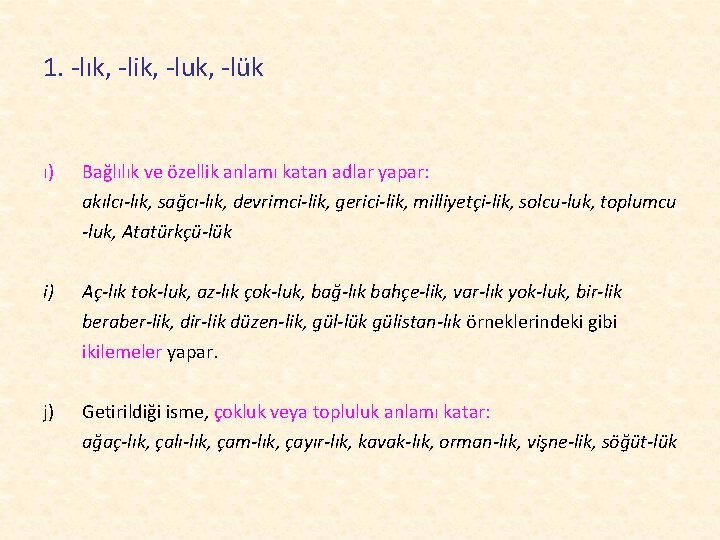 1. -lık, -lik, -luk, -lük

ı) Bağlılık ve özellik anlamı katan adlar yapar: akılcı-lık, sağcı-lık, devrimci-lik, gerici-lik, milliyetçi-lik, solcu-luk, toplumcu -luk, Atatürkçü-lük

i) Aç-lık tok-luk, az-lık çok-luk, bağ-lık bahçe-lik, var-lık yok-luk, bir-lik beraber-lik, dir-lik düzen-lik, gül-lük gülistan-lık örneklerindeki gibi ikilemeler yapar.

j) Getirildiği isme, çokluk veya topluluk anlamı katar: ağaç-lık, çalı-lık, çam-lık, çayır-lık, kavak-lık, orman-lık, vişne-lik, söğüt-lük